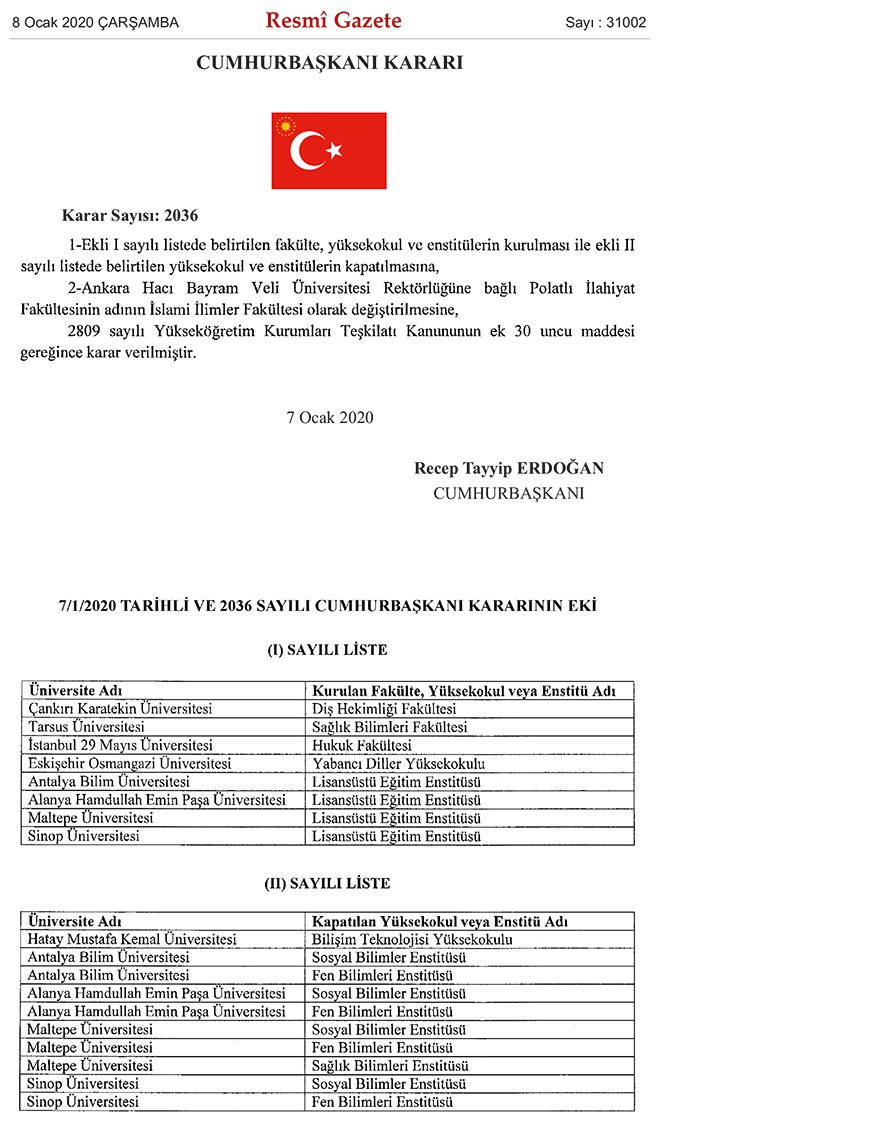 8 Ocak 2020 ÇARŞAMBA Resmî Gazete Sayı : 31002

CUMHURBAŞKANI KARARI

Karar Sayısı: 2036

1-Ekli I sayılı listede belirtilen fakülte, yüksekokul ve enstitülerin kurulması ile ekli II sayılı listede belirtilen yüksekokul ve enstitülerin kapatılmasına,

2-Ankara Hacı Bayram Veli Üniversitesi Rektörlüğüne bağlı Polatlı İlahiyat Fakültesinin adının İslami İlimler Fakültesi olarak değiştirilmesine,

2809 sayılı Yükseköğretim Kurumları Teşkilatı Kanununun ek 30 uncu maddesi gereğince karar verilmiştir.

7 Ocak 2020

Recep Tayyip ERDOĞAN
CUMHURBAŞKANI

7/1/2020 TARİHLİ VE 2036 SAYILI CUMHURBAŞKANI KARARININ EKİ

(I) SAYILI LİSTE

| Üniversite Adı | Kurulan Fakülte, Yüksekokul veya Enstitü Adı |
|---|---|
| Çankırı Karatekin Üniversitesi | Diş Hekimliği Fakültesi |
| Tarsus Üniversitesi | Sağlık Bilimleri Fakültesi |
| İstanbul 29 Mayıs Üniversitesi | Hukuk Fakültesi |
| Eskişehir Osmangazi Üniversitesi | Yabancı Diller Yüksekokulu |
| Antalya Bilim Üniversitesi | Lisansüstü Eğitim Enstitüsü |
| Alanya Hamdullah Emin Paşa Üniversitesi | Lisansüstü Eğitim Enstitüsü |
| Maltepe Üniversitesi | Lisansüstü Eğitim Enstitüsü |
| Sinop Üniversitesi | Lisansüstü Eğitim Enstitüsü |

(II) SAYILI LİSTE

| Üniversite Adı | Kapatılan Yüksekokul veya Enstitü Adı |
|---|---|
| Hatay Mustafa Kemal Üniversitesi | Bilişim Teknolojisi Yüksekokulu |
| Antalya Bilim Üniversitesi | Sosyal Bilimler Enstitüsü |
| Antalya Bilim Üniversitesi | Fen Bilimleri Enstitüsü |
| Alanya Hamdullah Emin Paşa Üniversitesi | Sosyal Bilimler Enstitüsü |
| Alanya Hamdullah Emin Paşa Üniversitesi | Fen Bilimleri Enstitüsü |
| Maltepe Üniversitesi | Sosyal Bilimler Enstitüsü |
| Maltepe Üniversitesi | Fen Bilimleri Enstitüsü |
| Maltepe Üniversitesi | Sağlık Bilimleri Enstitüsü |
| Sinop Üniversitesi | Sosyal Bilimler Enstitüsü |
| Sinop Üniversitesi | Fen Bilimleri Enstitüsü |